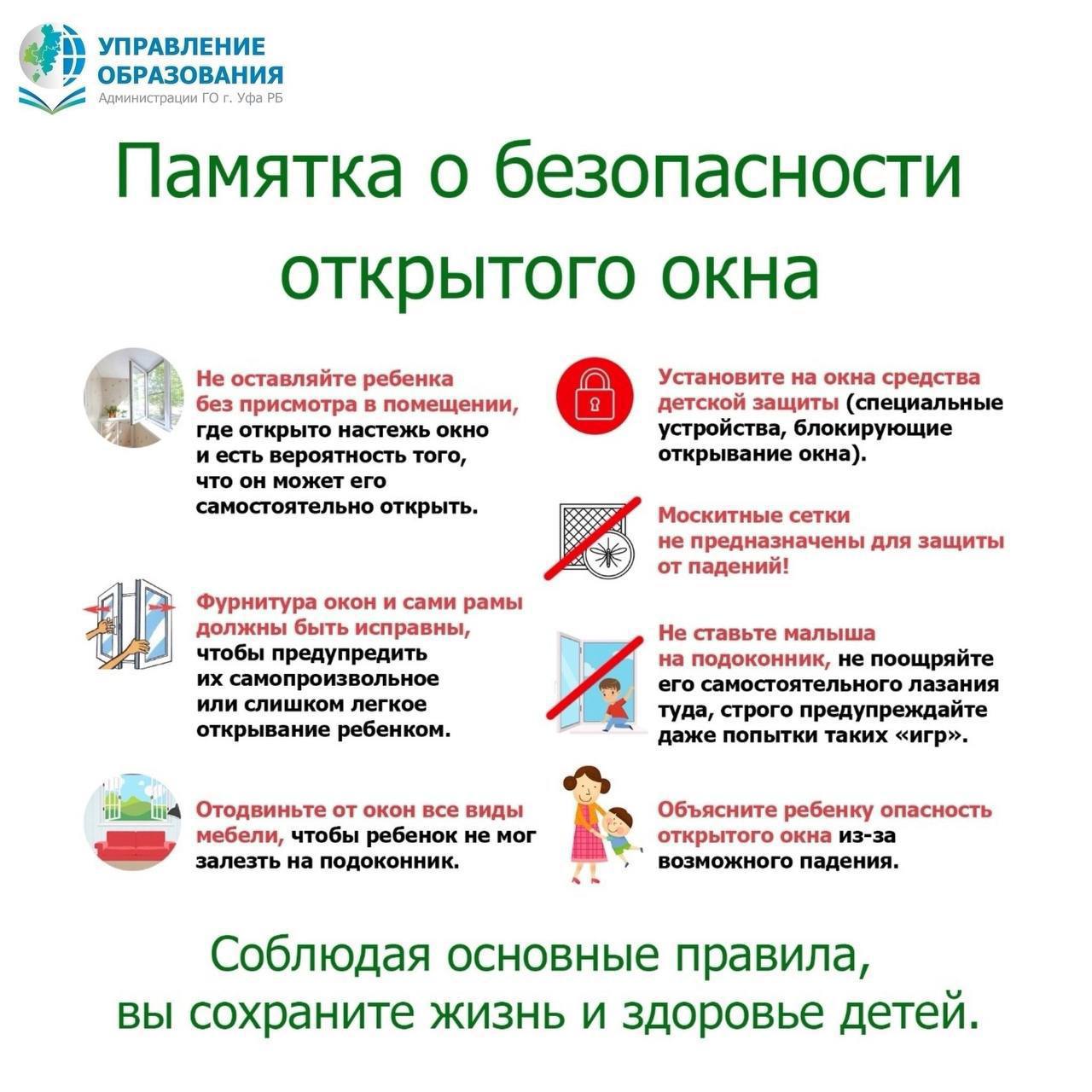 УПРАВЛЕНИЕ ОБРАЗОВАНИЯ
Администрации ГО г. Уфа РБ

Памятка о безопасности открытого окна

Не оставляйте ребенка без присмотра в помещении, где открыто настежь окно и есть вероятность того, что он может его самостоятельно открыть.

Фурнитура окон и сами рамы должны быть исправны, чтобы предупредить их самопроизвольное или слишком легкое открывание ребенком.

Отодвиньте от окон все виды мебели, чтобы ребенок не мог залезть на подоконник.

Установите на окна средства детской защиты (специальные устройства, блокирующие открывание окна).

Москитные сетки не предназначены для защиты от падений!

Не ставьте малыша на подоконник, не поощряйте его самостоятельного лазания туда, строго предупреждайте даже попытки таких «игр».

Объясните ребенку опасность открытого окна из-за возможного падения.

Соблюдая основные правила, вы сохраните жизнь и здоровье детей.